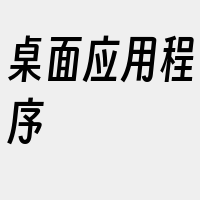 桌面应用程序